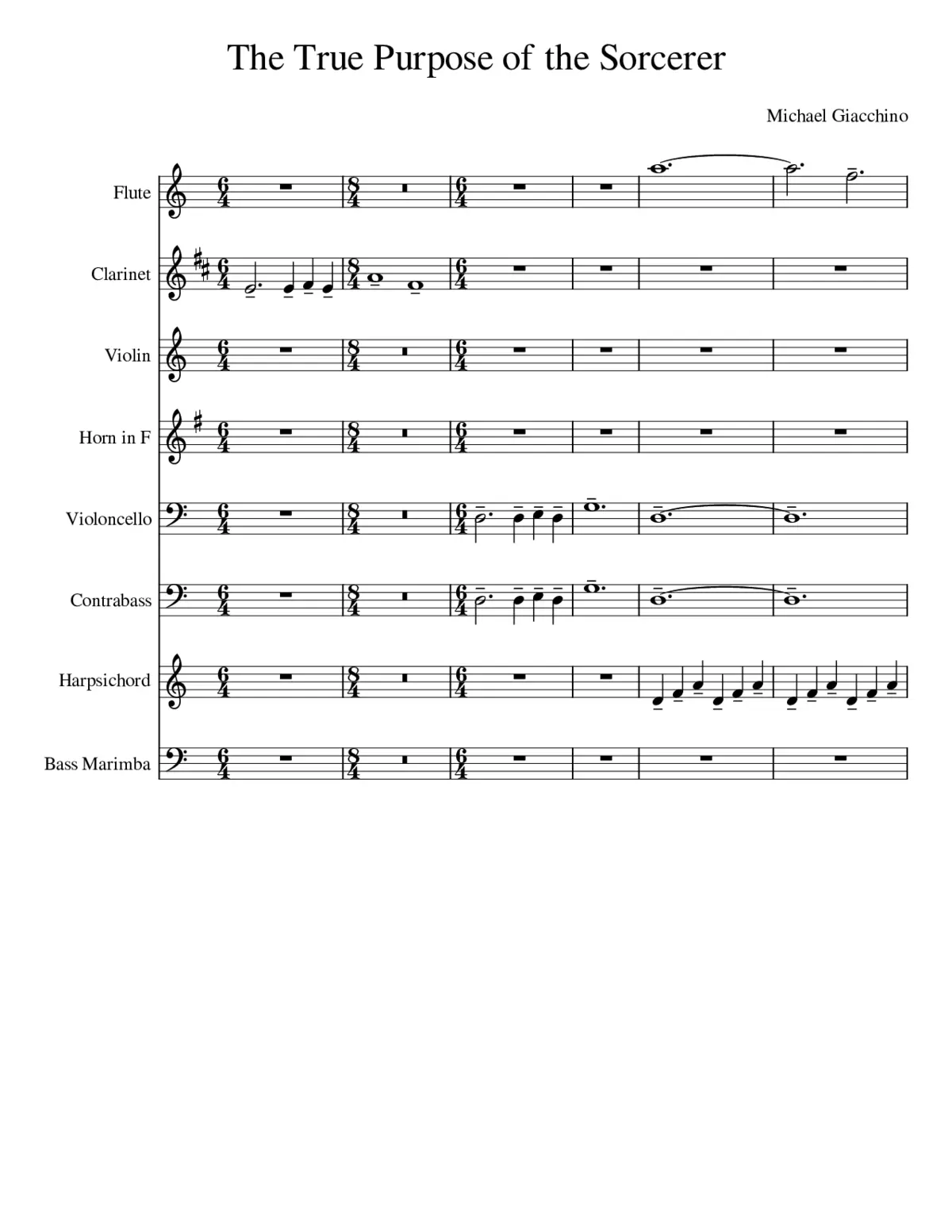 The True Purpose of the Sorcerer

Michael Giacchino

Flute

Clarinet

Violin

Horn in F

Violoncello

Contrabass

Harpsichord

Bass Marimba